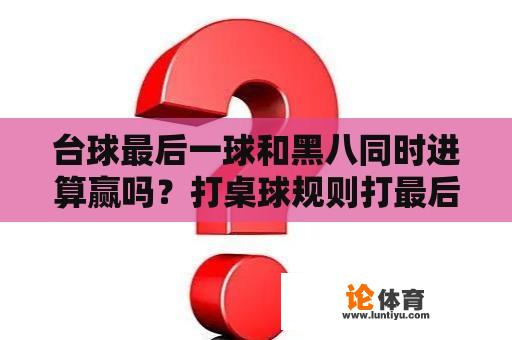 台球最后一球和黑八同时进算赢吗？打桌球规则打最后

论体育
www.luntiyu.com